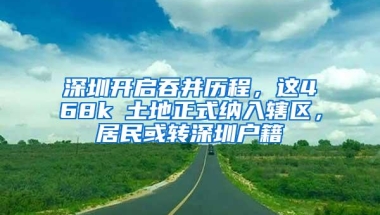 深圳开启吞并历程，这468k 土地正式纳入辖区，居民或转深圳户籍